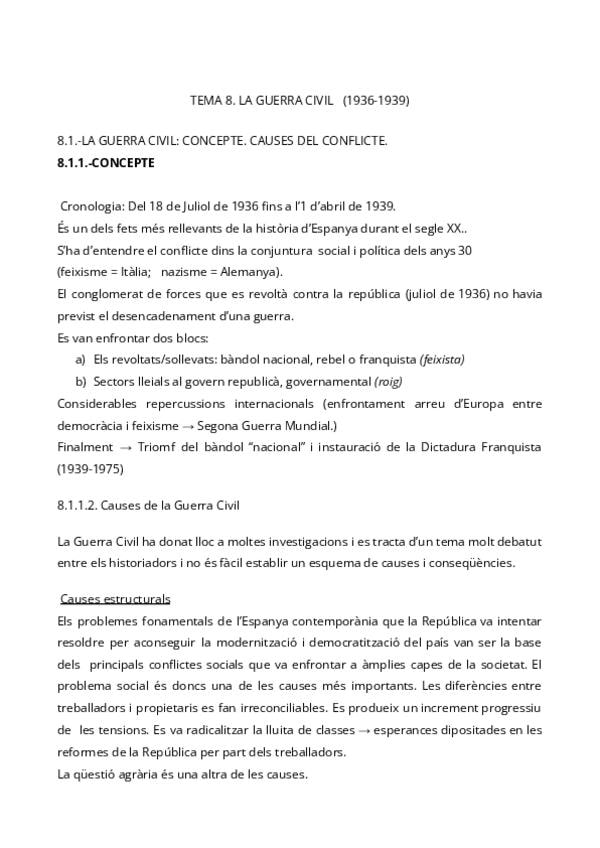 TEMA 8. LA GUERRA CIVIL (1936-1939)

8.1.-LA GUERRA CIVIL: CONCEPTE. CAUSES DEL CONFLICTE.
8.1.1.-CONCEPTE

Cronologia: Del 18 de Juliol de 1936 fins a l'1 d'abril de 1939.
És un dels fets més rellevants de la història d'Espanya durant el segle XX..
S'ha d'entendre el conflicte dins la conjuntura social i política dels anys 30 (feixisme = Itàlia; nazisme = Alemanya).
El conglomerat de forces que es revoltà contra la república (juliol de 1936) no havia previst el desencadenament d'una guerra.
Es van enfrontar dos blocs:
a) Els revoltats/sollevats: bàndol nacional, rebel o franquista (feixista)
b) Sectors lleials al govern republicà, governamental (roig)
Considerables repercussions internacionals (enfrontament arreu d'Europa entre democràcia i feixisme → Segona Guerra Mundial.)
Finalment → Triomf del bàndol "nacional" i instauració de la Dictadura Franquista (1939-1975)

8.1.1.2. Causes de la Guerra Civil

La Guerra Civil ha donat lloc a moltes investigacions i es tracta d'un tema molt debatut entre els historiadors i no és fàcil establir un esquema de causes i conseqüències.

Causes estructurals
Els problemes fonamentals de l'Espanya contemporània que la República va intentar resoldre per aconseguir la modernització i democratització del país van ser la base dels principals conflictes socials que va enfrontar a àmplies capes de la societat. El problema social és doncs una de les causes més importants. Les diferències entre treballadors i propietaris es fan irreconciliables. Es produeix un increment progressiu de les tensions. Es va radicalitzar la lluita de classes → esperances dipositades en les reformes de la República per part dels treballadors.
La qüestió agrària és una altra de les causes.